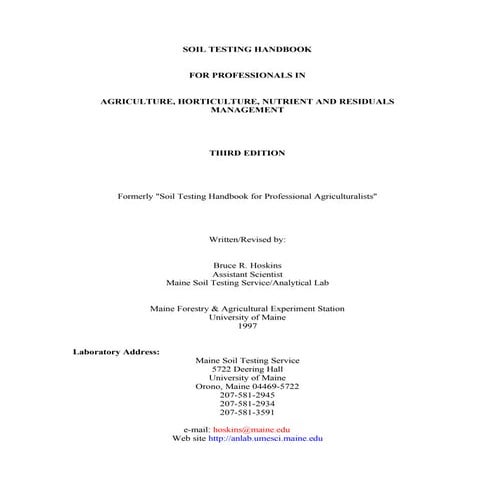 SOIL TESTING HANDBOOK

FOR PROFESSIONALS IN

AGRICULTURE, HORTICULTURE, NUTRIENT AND RESIDUALS MANAGEMENT

THIRD EDITION

Formerly "Soil Testing Handbook for Professional Agriculturalists"

Written/Revised by:

Bruce R. Hoskins
Assistant Scientist
Maine Soil Testing Service/Analytical Lab

Maine Forestry & Agricultural Experiment Station
University of Maine
1997

Laboratory Address:
Maine Soil Testing Service
5722 Deering Hall
University of Maine
Orono, Maine 04469-5722
207-581-2945
207-581-2934
207-581-3591

e-mail: hoskins@maine.edu
Web site http://anlab.umesci.maine.edu